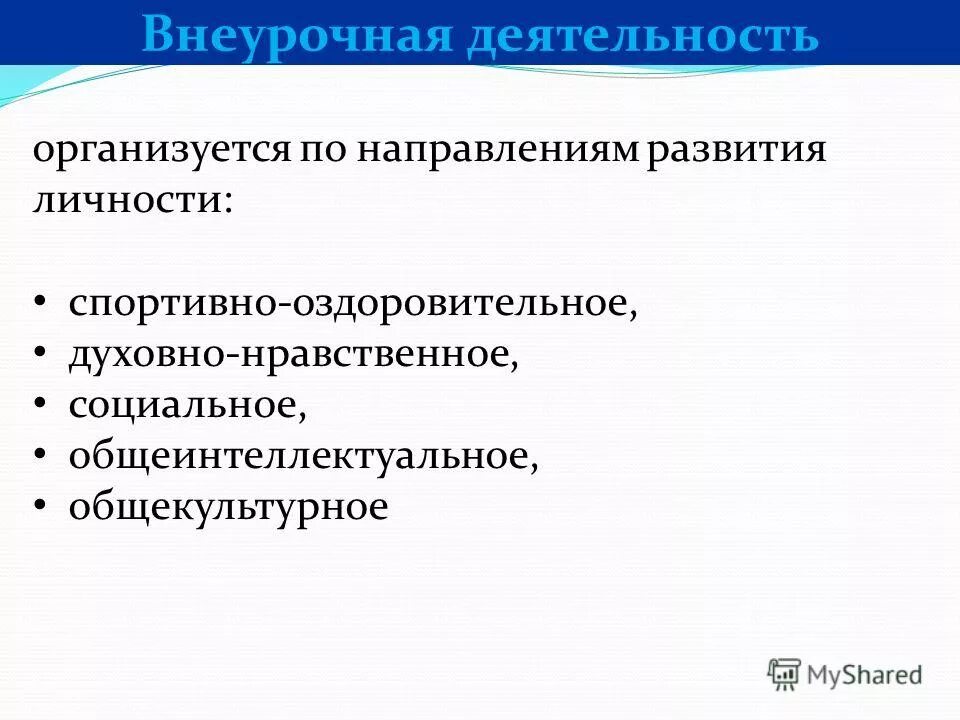 Внеурочная деятельность

организуется по направлениям развития личности:

• спортивно-оздоровительное,
• духовно-нравственное,
• социальное,
• общеинтеллектуальное,
• общекультурное

MyShared